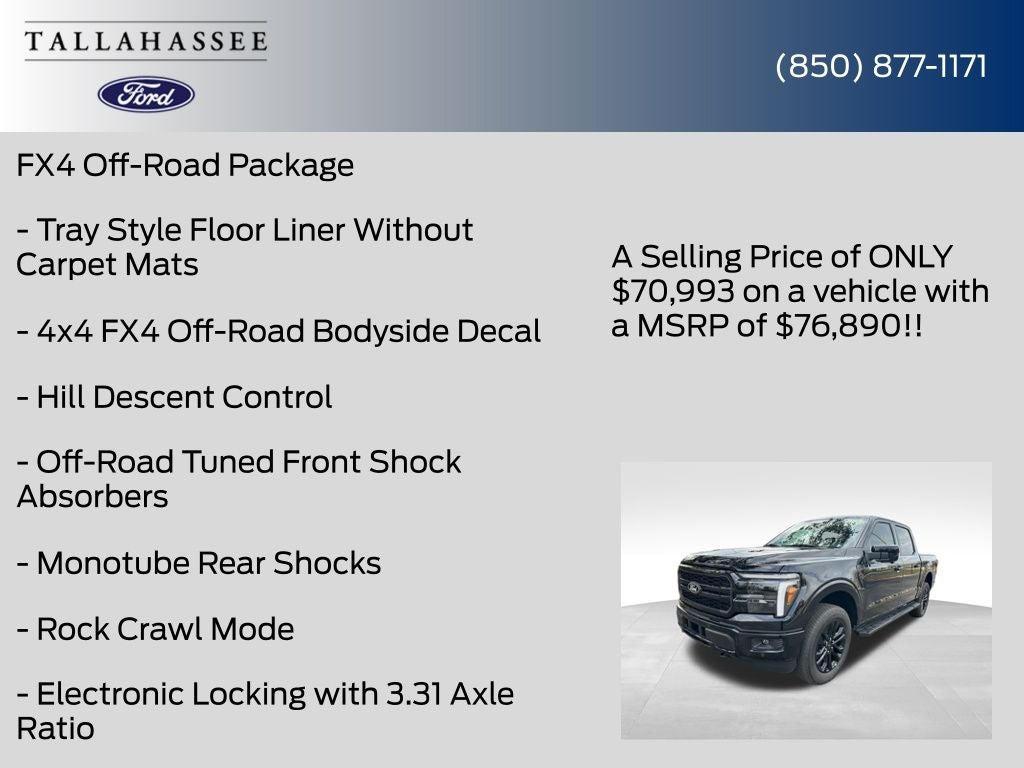 TALLAHASSEE

Ford

(850) 877-1171

FX4 Off-Road Package

- Tray Style Floor Liner Without Carpet Mats

- 4x4 FX4 Off-Road Bodyside Decal

- Hill Descent Control

- Off-Road Tuned Front Shock Absorbers

- Monotube Rear Shocks

- Rock Crawl Mode

- Electronic Locking with 3.31 Axle Ratio

A Selling Price of ONLY $70,993 on a vehicle with a MSRP of $76,890!!